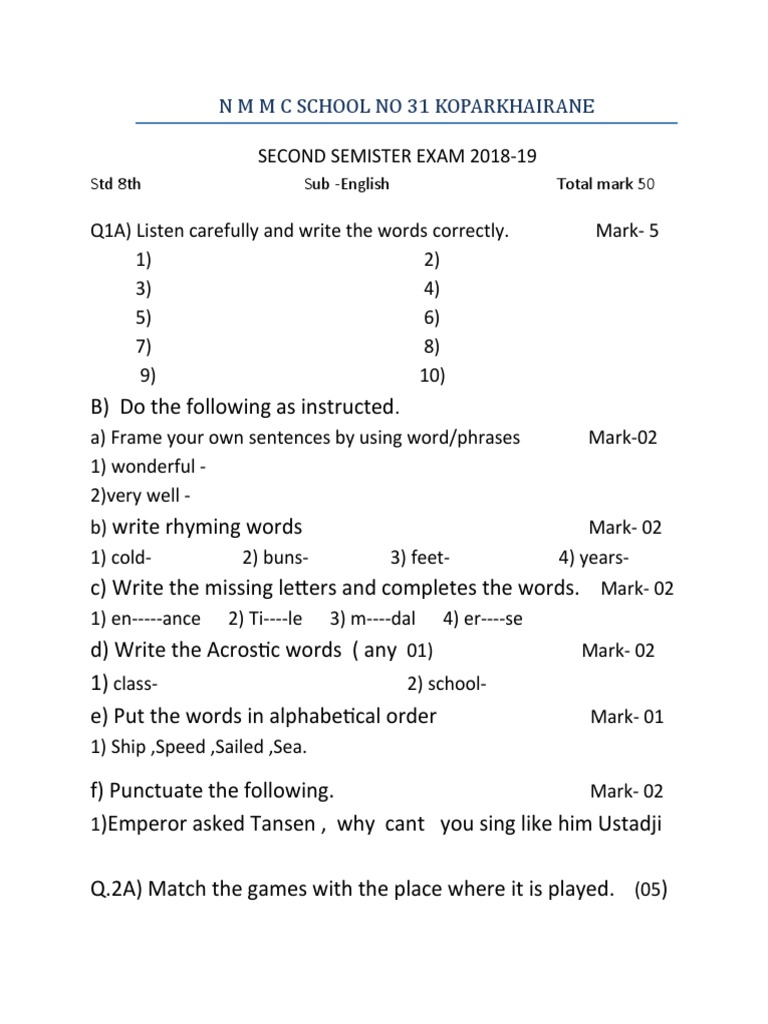 N M M C SCHOOL NO 31 KOPARKHAIRANE

SECOND SEMISTER EXAM 2018-19

Std 8th Sub -English Total mark 50

Q1A) Listen carefully and write the words correctly. Mark- 5

1) 2)
3) 4)
5) 6)
7) 8)
9) 10)

B) Do the following as instructed.

a) Frame your own sentences by using word/phrases Mark-02

1) wonderful -
2)very well -

b) write rhyming words Mark- 02

1) cold- 2) buns- 3) feet- 4) years-

c) Write the missing letters and completes the words. Mark- 02

1) en-----ance 2) Ti----le 3) m----dal 4) er----se

d) Write the Acrostic words ( any 01) Mark- 02

1) class- 2) school-

e) Put the words in alphabetical order Mark- 01

1) Ship ,Speed ,Sailed ,Sea.

f) Punctuate the following. Mark- 02

1)Emperor asked Tansen , why cant you sing like him Ustadji

Q.2A) Match the games with the place where it is played. (05)